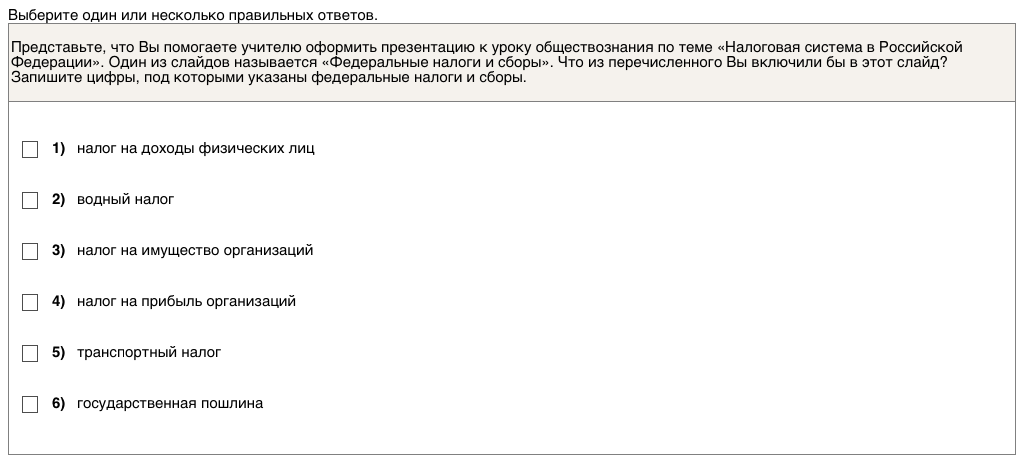 Выберите один или несколько правильных ответов.

Представьте, что Вы помогаете учителю оформить презентацию к уроку обществознания по теме «Налоговая система в Российской Федерации». Один из слайдов называется «Федеральные налоги и сборы». Что из перечисленного Вы включили бы в этот слайд? Запишите цифры, под которыми указаны федеральные налоги и сборы.

1) налог на доходы физических лиц

2) водный налог

3) налог на имущество организаций

4) налог на прибыль организаций

5) транспортный налог

6) государственная пошлина